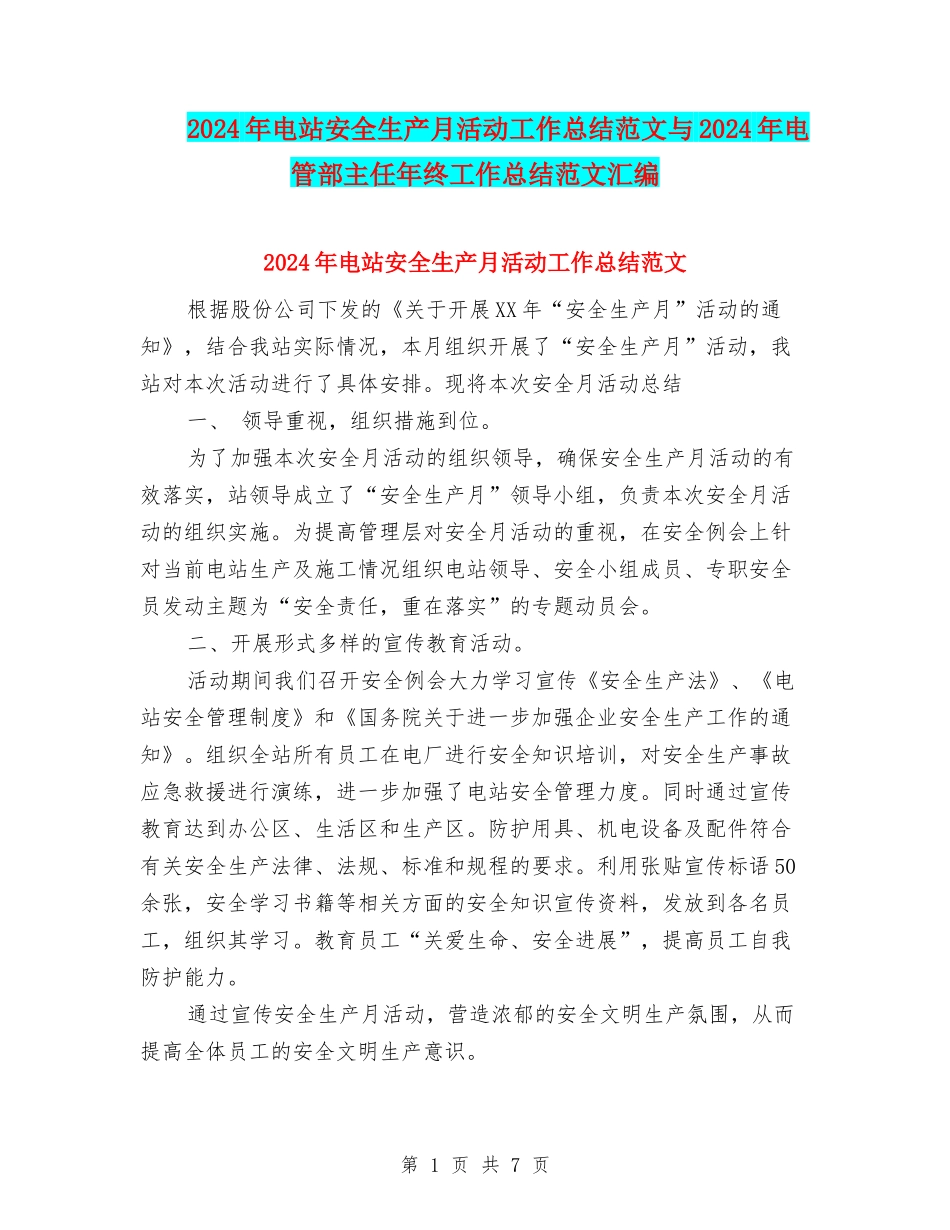 2024年电站安全生产月活动工作总结范文与2024年电管部主任年终工作总结范文汇编

2024年电站安全生产月活动工作总结范文

根据股份公司下发的《关于开展XX年“安全生产月”活动的通知》，结合我站实际情况，本月组织开展了“安全生产月”活动，我站对本次活动进行了具体安排。现将本次安全月活动总结

一、 领导重视，组织措施到位。

为了加强本次安全月活动的组织领导，确保安全生产月活动的有效落实，站领导成立了“安全生产月”领导小组，负责本次安全月活动的组织实施。为提高管理层对安全月活动的重视，在安全例会上针对当前电站生产及施工情况组织电站领导、安全小组成员、专职安全员发动主题为“安全责任，重在落实”的专题动员会。

二、开展形式多样的宣传教育活动。

活动期间我们召开安全例会大力学习宣传《安全生产法》、《电站安全管理制度》和《国务院关于进一步加强企业安全生产工作的通知》。组织全站所有员工在电厂进行安全知识培训，对安全生产事故应急救援进行演练，进一步加强了电站安全管理力度。同时通过宣传教育达到办公区、生活区和生产区。防护用具、机电设备及配件符合有关安全生产法律、法规、标准和规程的要求。利用张贴宣传标语50余张，安全学习书籍等相关方面的安全知识宣传资料，发放到各名员工，组织其学习。教育员工“关爱生命、安全进展”，提高员工自我防护能力。

通过宣传安全生产月活动，营造浓郁的安全文明生产氛围，从而提高全体员工的安全文明生产意识。

第 1 页 共 7 页